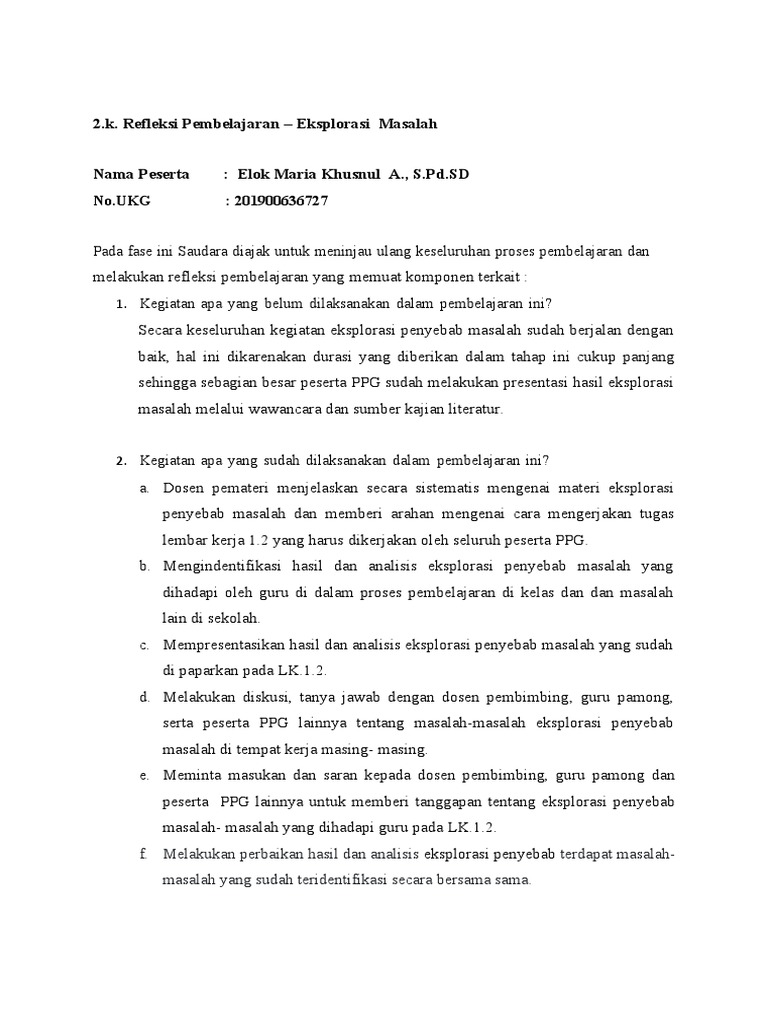 2.k. Refleksi Pembelajaran – Eksplorasi Masalah

Nama Peserta : Elok Maria Khusnul A., S.Pd.SD
No.UKG : 201900636727

Pada fase ini Saudara diajak untuk meninjau ulang keseluruhan proses pembelajaran dan melakukan refleksi pembelajaran yang memuat komponen terkait :

1. Kegiatan apa yang belum dilaksanakan dalam pembelajaran ini?
Secara keseluruhan kegiatan eksplorasi penyebab masalah sudah berjalan dengan baik, hal ini dikarenakan durasi yang diberikan dalam tahap ini cukup panjang sehingga sebagian besar peserta PPG sudah melakukan presentasi hasil eksplorasi masalah melalui wawancara dan sumber kajian literatur.

2. Kegiatan apa yang sudah dilaksanakan dalam pembelajaran ini?
a. Dosen pemateri menjelaskan secara sistematis mengenai materi eksplorasi penyebab masalah dan memberi arahan mengenai cara mengerjakan tugas lembar kerja 1.2 yang harus dikerjakan oleh seluruh peserta PPG.
b. Mengindentifikasi hasil dan analisis eksplorasi penyebab masalah yang dihadapi oleh guru di dalam proses pembelajaran di kelas dan dan masalah lain di sekolah.
c. Mempresentasikan hasil dan analisis eksplorasi penyebab masalah yang sudah di paparkan pada LK.1.2.
d. Melakukan diskusi, tanya jawab dengan dosen pembimbing, guru pamong, serta peserta PPG lainnya tentang masalah-masalah eksplorasi penyebab masalah di tempat kerja masing- masing.
e. Meminta masukan dan saran kepada dosen pembimbing, guru pamong dan peserta PPG lainnya untuk memberi tanggapan tentang eksplorasi penyebab masalah- masalah yang dihadapi guru pada LK.1.2.
f. Melakukan perbaikan hasil dan analisis eksplorasi penyebab terdapat masalah-masalah yang sudah teridentifikasi secara bersama sama.